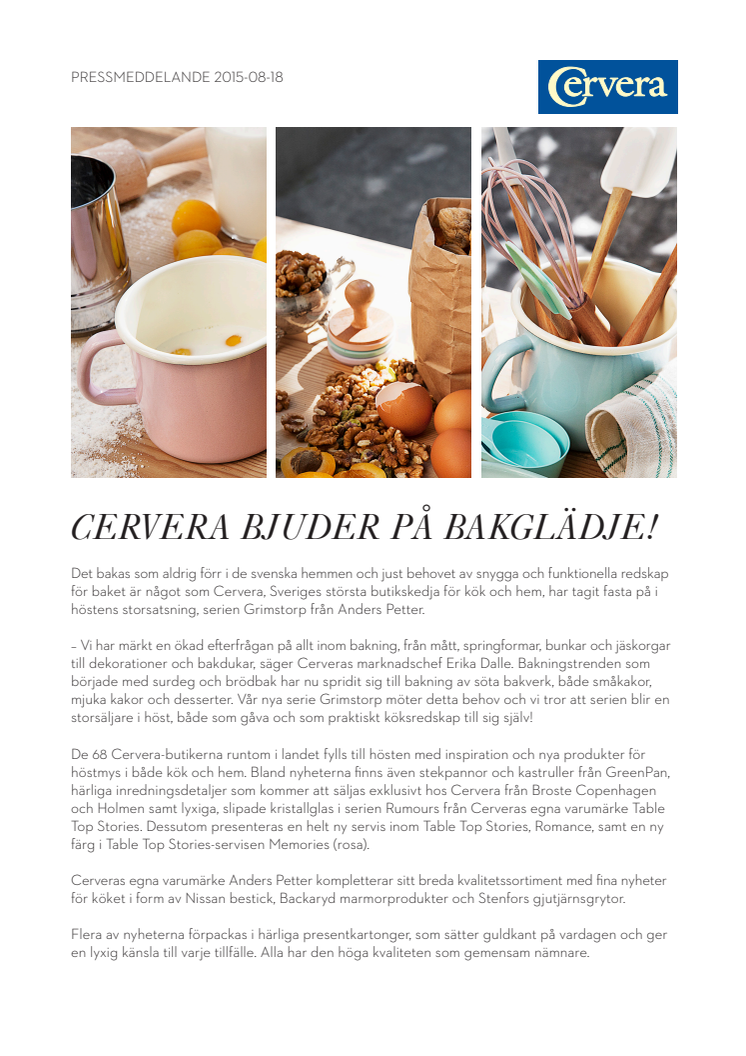 PRESSMEDDELANDE 2015-08-18

Cervera

CERVERA BJUDER PÅ BAKGLÄDJE!

Det bakas som aldrig förr i de svenska hemmen och just behovet av snygga och funktionella redskap för baket är något som Cervera, Sveriges största butikskedja för kök och hem, har tagit fasta på i höstens storsatsning, serien Grimstorp från Anders Petter.

– Vi har märkt en ökad efterfrågan på allt inom bakning, från mått, springformar, bunkar och jäskorgar till dekorationer och bakdukar, säger Cerveras marknadschef Erika Dalle. Bakningstrenden som började med surdeg och brödbak har nu spridit sig till bakning av söta bakverk, både småkakor, mjuka kakor och desserter. Vår nya serie Grimstorp möter detta behov och vi tror att serien blir en storsäljare i höst, både som gåva och som praktiskt köksredskap till sig själv!

De 68 Cervera-butikerna runtom i landet fylls till hösten med inspiration och nya produkter för höstmys i både kök och hem. Bland nyheterna finns även stekpannor och kastruller från GreenPan, härliga inredningsdetaljer som kommer att säljas exklusivt hos Cervera från Broste Copenhagen och Holmen samt lyxiga, slipade kristallglas i serien Rumours från Cerveras egna varumärke Table Top Stories. Dessutom presenteras en helt ny servis inom Table Top Stories, Romance, samt en ny färg i Table Top Stories-servisen Memories (rosa).

Cerveras egna varumärke Anders Petter kompletterar sitt breda kvalitetssortiment med fina nyheter för köket i form av Nissan bestick, Backaryd marmorprodukter och Stenfors gjutjärnsgrytor.

Flera av nyheterna förpackas i härliga presentkartonger, som sätter guldkant på vardagen och ger en lyxig känsla till varje tillfälle. Alla har den höga kvaliteten som gemensam nämnare.